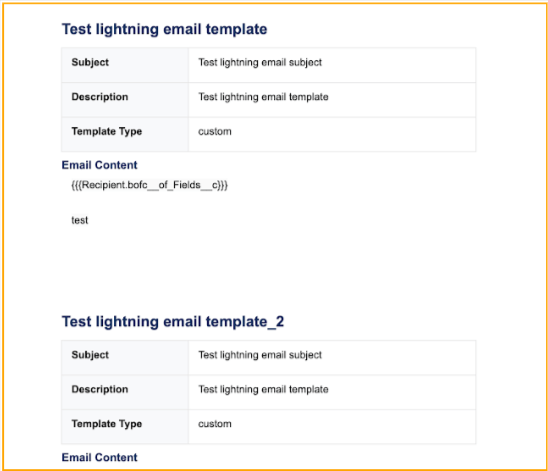 Test lightning email template

| Subject | Test lightning email subject |
|---|---|
| Description | Test lightning email template |
| Template Type | custom |

Email Content

{{{Recipient.bofc__of_Fields__c}}}

test

Test lightning email template_2

| Subject | Test lightning email subject |
|---|---|
| Description | Test lightning email template |
| Template Type | custom |

Email Content